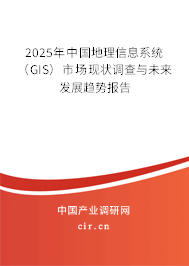 2025年中国地理信息系统（GIS）市场现状调查与未来发展趋势报告

中国产业调研网

cir.cn